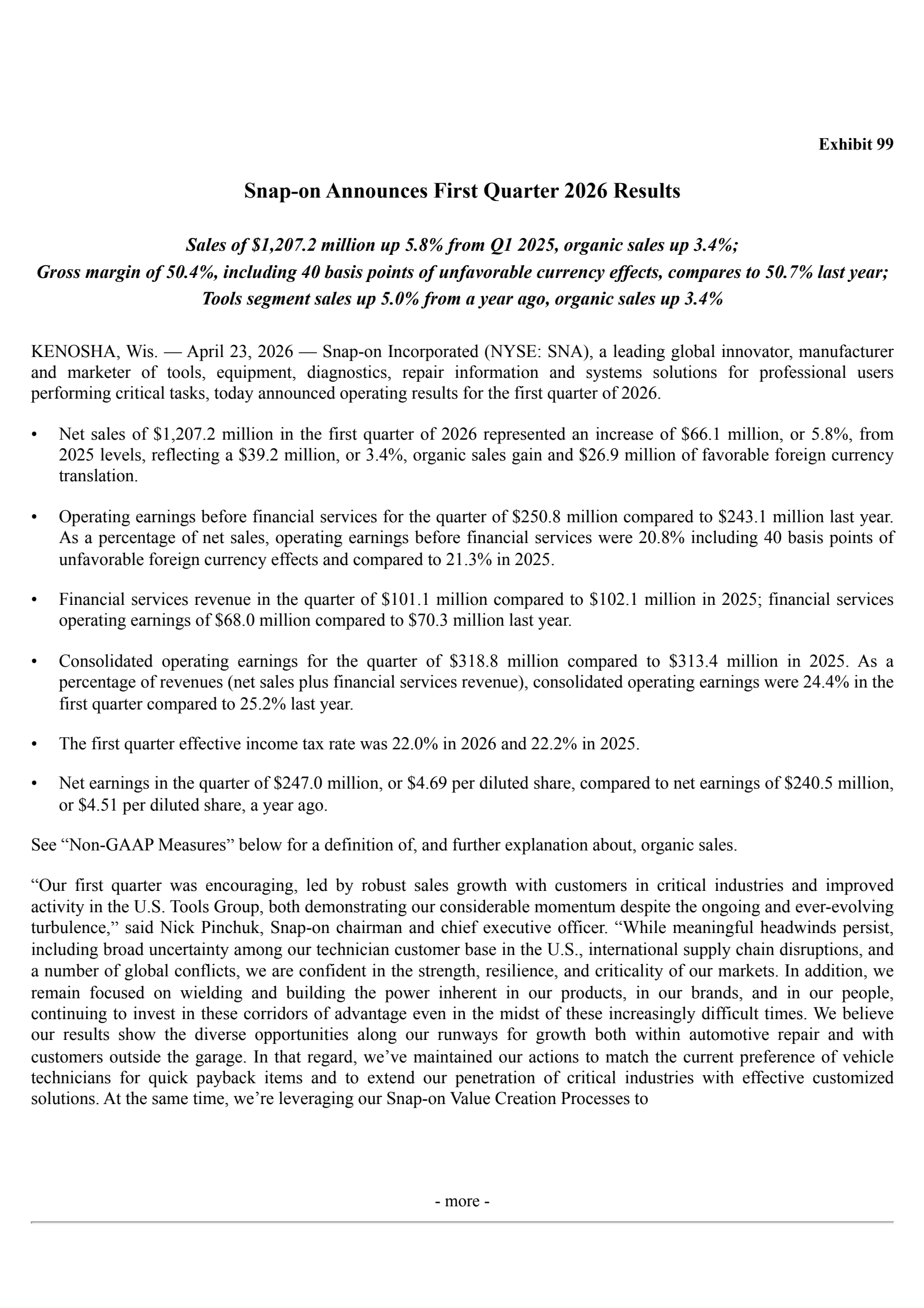 Exhibit 99

Snap-on Announces First Quarter 2026 Results

Sales of \$1,207.2 million up 5.8% from Q1 2025, organic sales up 3.4%;
Gross margin of 50.4%, including 40 basis points of unfavorable currency effects, compares to 50.7% last year;
Tools segment sales up 5.0% from a year ago, organic sales up 3.4%

KENOSHA, Wis. — April 23, 2026 — Snap-on Incorporated (NYSE: SNA), a leading global innovator, manufacturer and marketer of tools, equipment, diagnostics, repair information and systems solutions for professional users performing critical tasks, today announced operating results for the first quarter of 2026.

• Net sales of \$1,207.2 million in the first quarter of 2026 represented an increase of \$66.1 million, or 5.8%, from 2025 levels, reflecting a \$39.2 million, or 3.4%, organic sales gain and \$26.9 million of favorable foreign currency translation.

• Operating earnings before financial services for the quarter of \$250.8 million compared to \$243.1 million last year. As a percentage of net sales, operating earnings before financial services were 20.8% including 40 basis points of unfavorable foreign currency effects and compared to 21.3% in 2025.

• Financial services revenue in the quarter of \$101.1 million compared to \$102.1 million in 2025; financial services operating earnings of \$68.0 million compared to \$70.3 million last year.

• Consolidated operating earnings for the quarter of \$318.8 million compared to \$313.4 million in 2025. As a percentage of revenues (net sales plus financial services revenue), consolidated operating earnings were 24.4% in the first quarter compared to 25.2% last year.

• The first quarter effective income tax rate was 22.0% in 2026 and 22.2% in 2025.

• Net earnings in the quarter of \$247.0 million, or \$4.69 per diluted share, compared to net earnings of \$240.5 million, or \$4.51 per diluted share, a year ago.

See “Non-GAAP Measures” below for a definition of, and further explanation about, organic sales.

“Our first quarter was encouraging, led by robust sales growth with customers in critical industries and improved activity in the U.S. Tools Group, both demonstrating our considerable momentum despite the ongoing and ever-evolving turbulence,” said Nick Pinchuk, Snap-on chairman and chief executive officer. “While meaningful headwinds persist, including broad uncertainty among our technician customer base in the U.S., international supply chain disruptions, and a number of global conflicts, we are confident in the strength, resilience, and criticality of our markets. In addition, we remain focused on wielding and building the power inherent in our products, in our brands, and in our people, continuing to invest in these corridors of advantage even in the midst of these increasingly difficult times. We believe our results show the diverse opportunities along our runways for growth both within automotive repair and with customers outside the garage. In that regard, we’ve maintained our actions to match the current preference of vehicle technicians for quick payback items and to extend our penetration of critical industries with effective customized solutions. At the same time, we’re leveraging our Snap-on Value Creation Processes to

- more -